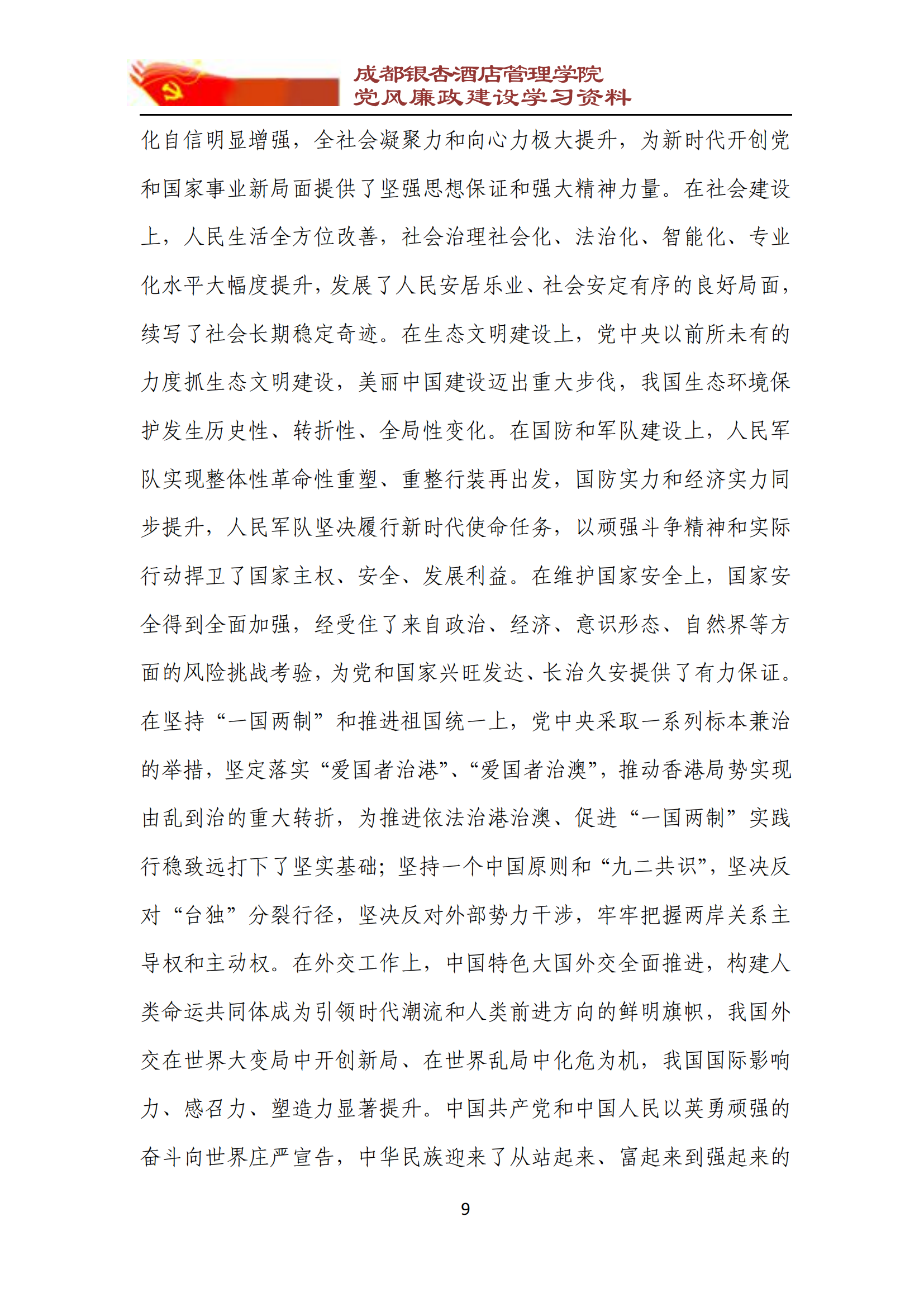 成都银杏酒店管理学院
党风廉政建设学习资料

化自信明显增强，全社会凝聚力和向心力极大提升，为新时代开创党和国家事业新局面提供了坚强思想保证和强大精神力量。在社会建设上，人民生活全方位改善，社会治理社会化、法治化、智能化、专业化水平大幅度提升，发展了人民安居乐业、社会安定有序的良好局面，续写了社会长期稳定奇迹。在生态文明建设上，党中央以前所未有的力度抓生态文明建设，美丽中国建设迈出重大步伐，我国生态环境保护发生历史性、转折性、全局性变化。在国防和军队建设上，人民军队实现整体性革命性重塑、重整行装再出发，国防实力和经济实力同步提升，人民军队坚决履行新时代使命任务，以顽强斗争精神和实际行动捍卫了国家主权、安全、发展利益。在维护国家安全上，国家安全得到全面加强，经受住了来自政治、经济、意识形态、自然界等方面的风险挑战考验，为党和国家兴旺发达、长治久安提供了有力保证。在坚持“一国两制”和推进祖国统一上，党中央采取一系列标本兼治的举措，坚定落实“爱国者治港”、“爱国者治澳”，推动香港局势实现由乱到治的重大转折，为推进依法治港治澳、促进“一国两制”实践行稳致远打下了坚实基础；坚持一个中国原则和“九二共识”，坚决反对“台独”分裂行径，坚决反对外部势力干涉，牢牢把握两岸关系主导权和主动权。在外交工作上，中国特色大国外交全面推进，构建人类命运共同体成为引领时代潮流和人类前进方向的鲜明旗帜，我国外交在世界大变局中开创新局、在世界乱局中化危为机，我国国际影响力、感召力、塑造力显著提升。中国共产党和中国人民以英勇顽强的奋斗向世界庄严宣告，中华民族迎来了从站起来、富起来到强起来的

9